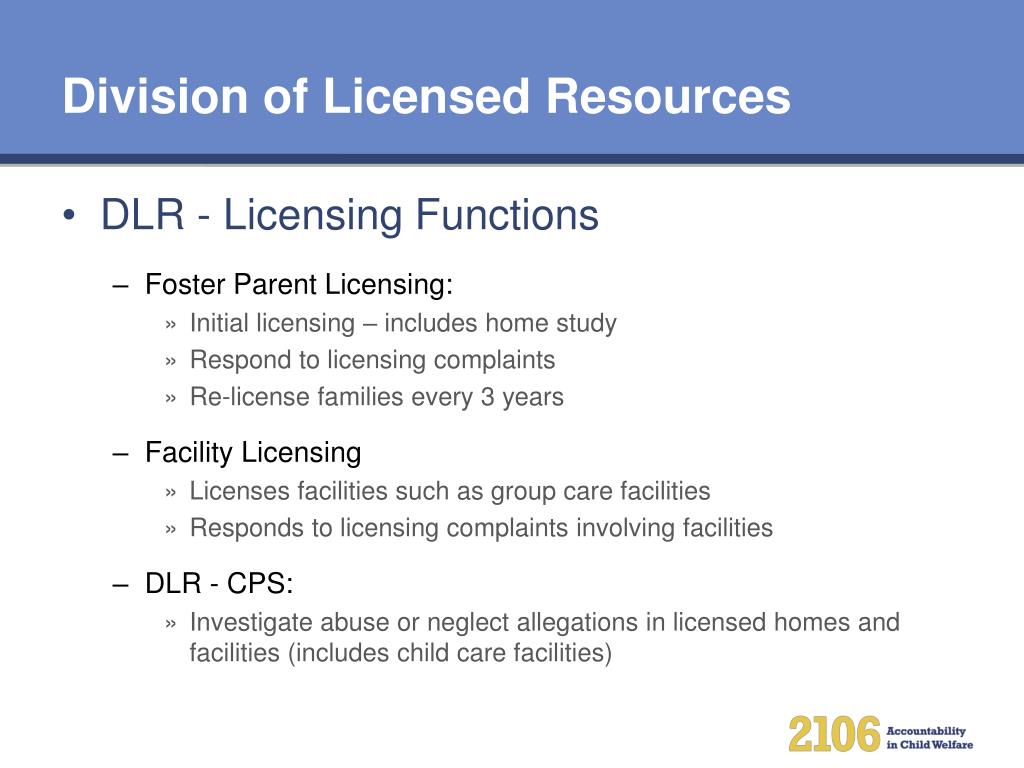 Division of Licensed Resources

• DLR - Licensing Functions

– Foster Parent Licensing:
» Initial licensing – includes home study
» Respond to licensing complaints
» Re-license families every 3 years

– Facility Licensing
» Licenses facilities such as group care facilities
» Responds to licensing complaints involving facilities

– DLR - CPS:
» Investigate abuse or neglect allegations in licensed homes and facilities (includes child care facilities)

2106 Accountability in Child Welfare